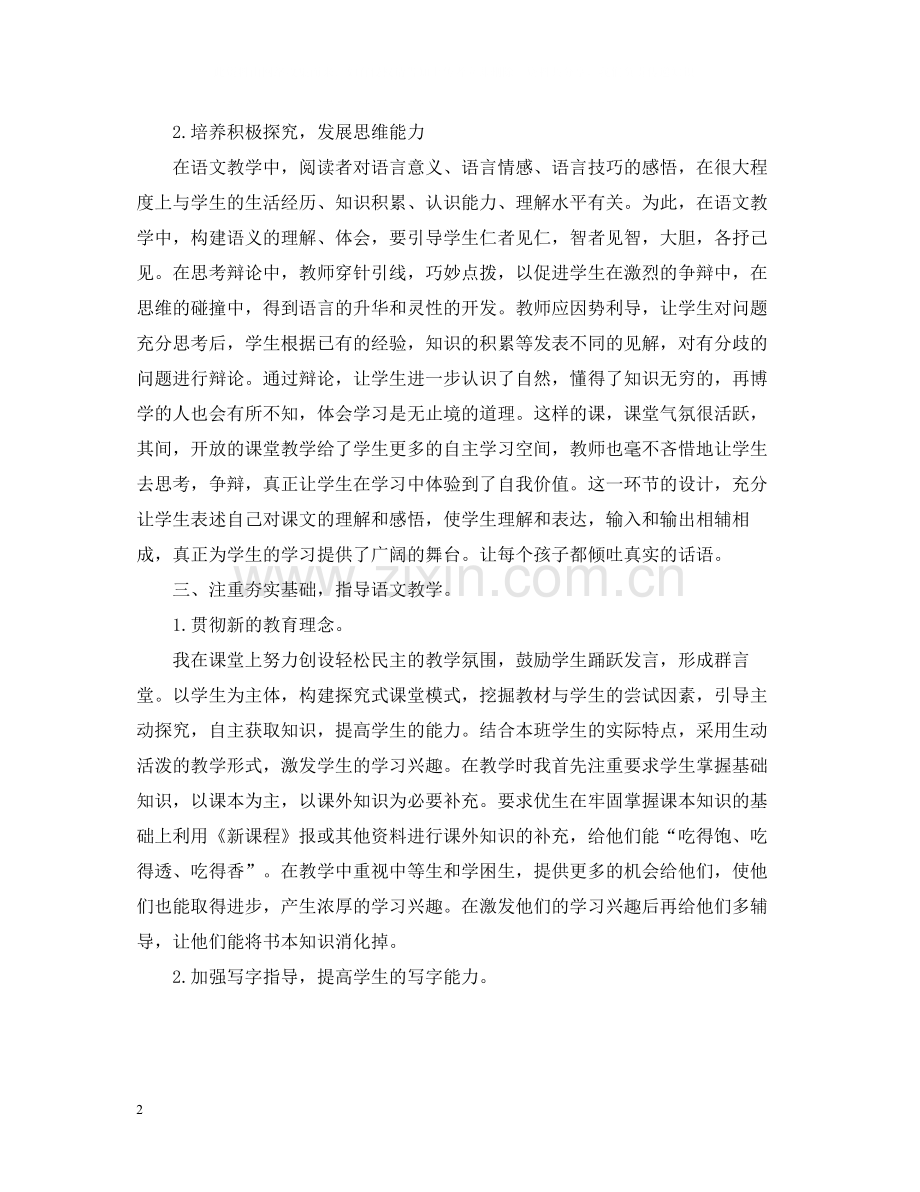 2.培养积极探究，发展思维能力

在语文教学中，阅读者对语言意义、语言情感、语言技巧的感悟，在很大程度上与学生的生活经历、知识积累、认识能力、理解水平有关。为此，在语文教学中，构建语义的理解、体会，要引导学生仁者见仁，智者见智，大胆，各抒己见。在思考辩论中，教师穿针引线，巧妙点拨，以促进学生在激烈的争辩中，在思维的碰撞中，得到语言的升华和灵性的开发。教师应因势利导，让学生对问题充分思考后，学生根据已有的经验，知识的积累等发表不同的见解，对有分歧的问题进行辩论。通过辩论，让学生进一步认识了自然，懂得了知识无穷的，再博学的人也会有所不知，体会学习是无止境的道理。这样的课，课堂气氛很活跃，其间，开放的课堂教学给了学生更多的自主学习空间，教师也毫不吝惜地让学生去思考，争辩，真正让学生在学习中体验到了自我价值。这一环节的设计，充分让学生表述自己对课文的理解和感悟，使学生理解和表达，输入和输出相辅相成，真正为学生的学习提供了广阔的舞台。让每个孩子都倾吐真实的话语。

三、注重夯实基础，指导语文教学。

1.贯彻新的教育理念。

我在课堂上努力创设轻松民主的教学氛围，鼓励学生踊跃发言，形成群言堂。以学生为主体，构建探究式课堂模式，挖掘教材与学生的尝试因素，引导主动探究，自主获取知识，提高学生的能力。结合本班学生的实际特点，采用生动活泼的教学形式，激发学生的学习兴趣。在教学时我首先注重要求学生掌握基础知识，以课本为主，以课外知识为必要补充。要求优生在牢固掌握课本知识的基础上利用《新课程》报或其他资料进行课外知识的补充，给他们能“吃得饱、吃得透、吃得香”。在教学中重视中等生和学困生，提供更多的机会给他们，使他们也能取得进步，产生浓厚的学习兴趣。在激发他们的学习兴趣后再给他们多辅导，让他们能将书本知识消化掉。

2.加强写字指导，提高学生的写字能力。

2

www.zixin.com.cn